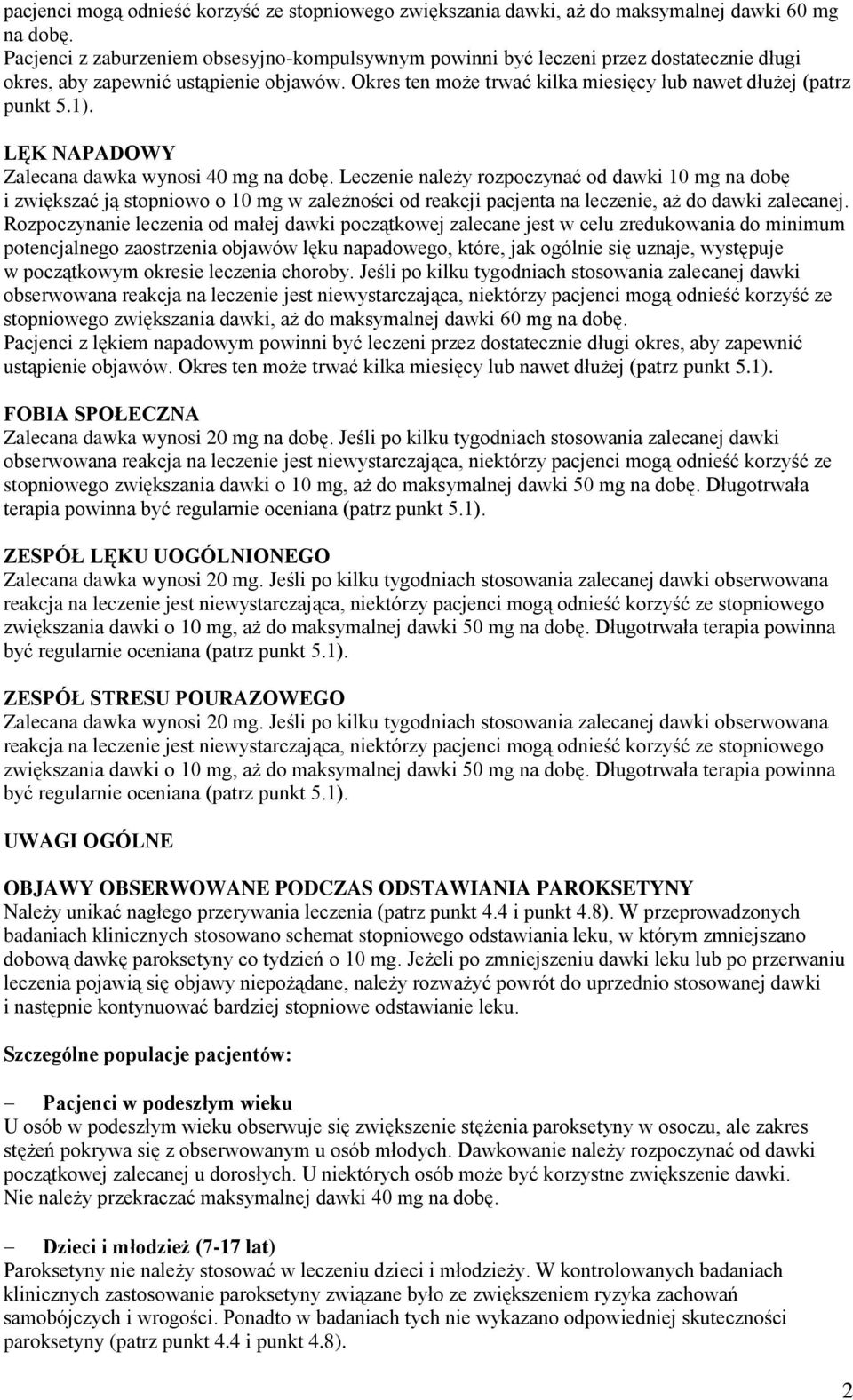 pacjenci mogą odnieść korzyść ze stopniowego zwiększania dawki, aż do maksymalnej dawki 60 mg na dobę.
Pacjenci z zaburzeniem obsesyjno-kompulsywnym powinni być leczeni przez dostatecznie długi okres, aby zapewnić ustąpienie objawów. Okres ten może trwać kilka miesięcy lub nawet dłużej (patrz punkt 5.1).

LĘK NAPADOWY
Zalecana dawka wynosi 40 mg na dobę. Leczenie należy rozpoczynać od dawki 10 mg na dobę i zwiększać ją stopniowo o 10 mg w zależności od reakcji pacjenta na leczenie, aż do dawki zalecanej. Rozpoczynanie leczenia od małej dawki początkowej zalecane jest w celu zredukowania do minimum potencjalnego zaostrzenia objawów lęku napadowego, które, jak ogólnie się uznaje, występuje w początkowym okresie leczenia choroby. Jeśli po kilku tygodniach stosowania zalecanej dawki obserwowana reakcja na leczenie jest niewystarczająca, niektórzy pacjenci mogą odnieść korzyść ze stopniowego zwiększania dawki, aż do maksymalnej dawki 60 mg na dobę.
Pacjenci z lękiem napadowym powinni być leczeni przez dostatecznie długi okres, aby zapewnić ustąpienie objawów. Okres ten może trwać kilka miesięcy lub nawet dłużej (patrz punkt 5.1).

FOBIA SPOŁECZNA
Zalecana dawka wynosi 20 mg na dobę. Jeśli po kilku tygodniach stosowania zalecanej dawki obserwowana reakcja na leczenie jest niewystarczająca, niektórzy pacjenci mogą odnieść korzyść ze stopniowego zwiększania dawki o 10 mg, aż do maksymalnej dawki 50 mg na dobę. Długotrwała terapia powinna być regularnie oceniana (patrz punkt 5.1).

ZESPÓŁ LĘKU UOGÓLNIONEGO
Zalecana dawka wynosi 20 mg. Jeśli po kilku tygodniach stosowania zalecanej dawki obserwowana reakcja na leczenie jest niewystarczająca, niektórzy pacjenci mogą odnieść korzyść ze stopniowego zwiększania dawki o 10 mg, aż do maksymalnej dawki 50 mg na dobę. Długotrwała terapia powinna być regularnie oceniana (patrz punkt 5.1).

ZESPÓŁ STRESU POURAZOWEGO
Zalecana dawka wynosi 20 mg. Jeśli po kilku tygodniach stosowania zalecanej dawki obserwowana reakcja na leczenie jest niewystarczająca, niektórzy pacjenci mogą odnieść korzyść ze stopniowego zwiększania dawki o 10 mg, aż do maksymalnej dawki 50 mg na dobę. Długotrwała terapia powinna być regularnie oceniana (patrz punkt 5.1).

UWAGI OGÓLNE

OBJAWY OBSERWOWANE PODCZAS ODSTAWIANIA PAROKSETYNY
Należy unikać nagłego przerywania leczenia (patrz punkt 4.4 i punkt 4.8). W przeprowadzonych badaniach klinicznych stosowano schemat stopniowego odstawiania leku, w którym zmniejszano dobową dawkę paroksetyny co tydzień o 10 mg. Jeżeli po zmniejszeniu dawki leku lub po przerwaniu leczenia pojawią się objawy niepożądane, należy rozważyć powrót do uprzednio stosowanej dawki i następnie kontynuować bardziej stopniowe odstawianie leku.

Szczególne populacje pacjentów:

– Pacjenci w podeszłym wieku
U osób w podeszłym wieku obserwuje się zwiększenie stężenia paroksetyny w osoczu, ale zakres stężeń pokrywa się z obserwowanym u osób młodych. Dawkowanie należy rozpoczynać od dawki początkowej zalecanej u dorosłych. U niektórych osób może być korzystne zwiększenie dawki. Nie należy przekraczać maksymalnej dawki 40 mg na dobę.

– Dzieci i młodzież (7-17 lat)
Paroksetyny nie należy stosować w leczeniu dzieci i młodzieży. W kontrolowanych badaniach klinicznych zastosowanie paroksetyny związane było ze zwiększeniem ryzyka zachowań samobójczych i wrogości. Ponadto w badaniach tych nie wykazano odpowiedniej skuteczności paroksetyny (patrz punkt 4.4 i punkt 4.8).

2